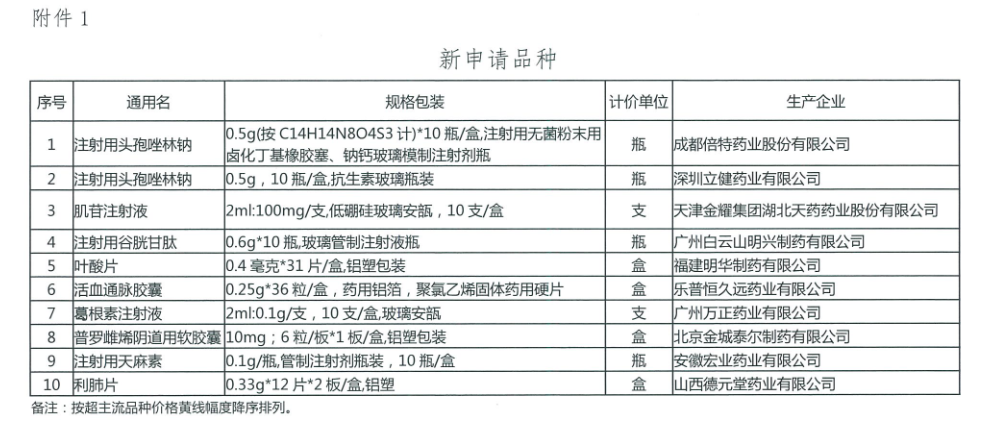 附件 1

新申请品种

| 序号 | 通用名 | 规格包装 | 计价单位 | 生产企业 |
|---|---|---|---|---|
| 1 | 注射用头孢唑林钠 | 0.5g(按 C14H14N8O4S3 计)*10 瓶/盒,注射用无菌粉末用卤化丁基橡胶塞、钠钙玻璃模制注射剂瓶 | 瓶 | 成都倍特药业股份有限公司 |
| 2 | 注射用头孢唑林钠 | 0.5g，10 瓶/盒,抗生素玻璃瓶装 | 瓶 | 深圳立健药业有限公司 |
| 3 | 肌苷注射液 | 2ml:100mg/支,低硼硅玻璃安瓿，10 支/盒 | 支 | 天津金耀集团湖北天药药业股份有限公司 |
| 4 | 注射用谷胱甘肽 | 0.6g*10 瓶,玻璃管制注射液瓶 | 瓶 | 广州白云山明兴制药有限公司 |
| 5 | 叶酸片 | 0.4 毫克*31 片/盒,铝塑包装 | 盒 | 福建明华制药有限公司 |
| 6 | 活血通脉胶囊 | 0.25g*36 粒/盒，药用铝箔，聚氯乙烯固体药用硬片 | 盒 | 乐普恒久远药业有限公司 |
| 7 | 葛根素注射液 | 2ml:0.1g/支，10 支/盒,玻璃安瓿 | 支 | 广州万正药业有限公司 |
| 8 | 普罗雌烯阴道用软胶囊 | 10mg；6 粒/板*1 板/盒,铝塑包装 | 盒 | 北京金城泰尔制药有限公司 |
| 9 | 注射用天麻素 | 0.1g/瓶,管制注射剂瓶装，10 瓶/盒 | 瓶 | 安徽宏业药业有限公司 |
| 10 | 利肺片 | 0.33g*12 片*2 板/盒,铝塑 | 盒 | 山西德元堂药业有限公司 |

备注：按超主流品种价格黄线幅度降序排列。